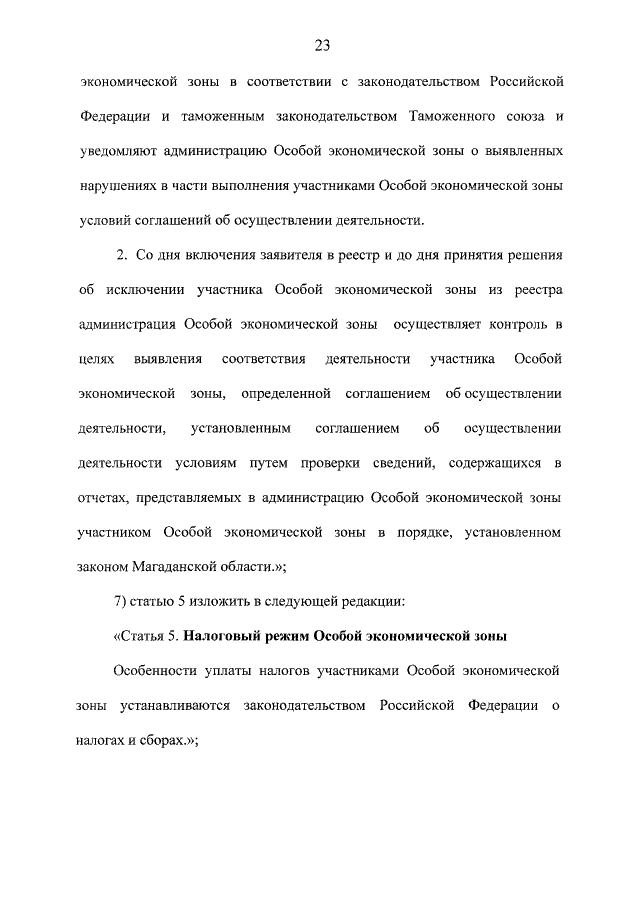 23

экономической зоны в соответствии с законодательством Российской Федерации и таможенным законодательством Таможенного союза и уведомляют администрацию Особой экономической зоны о выявленных нарушениях в части выполнения участниками Особой экономической зоны условий соглашений об осуществлении деятельности.

2. Со дня включения заявителя в реестр и до дня принятия решения об исключении участника Особой экономической зоны из реестра администрация Особой экономической зоны осуществляет контроль в целях выявления соответствия деятельности участника Особой экономической зоны, определенной соглашением об осуществлении деятельности, установленным соглашением об осуществлении деятельности условиям путем проверки сведений, содержащихся в отчетах, представляемых в администрацию Особой экономической зоны участником Особой экономической зоны в порядке, установленном законом Магаданской области.»;

7) статью 5 изложить в следующей редакции:

«Статья 5. Налоговый режим Особой экономической зоны

Особенности уплаты налогов участниками Особой экономической зоны устанавливаются законодательством Российской Федерации о налогах и сборах.»;